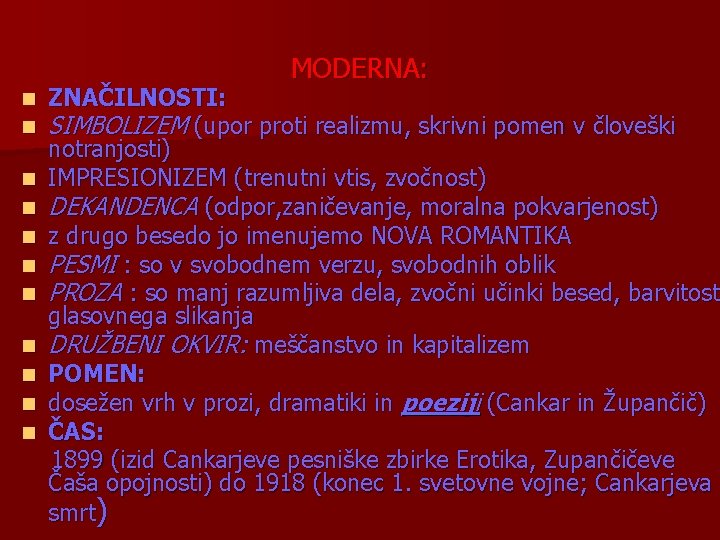 MODERNA:

ZNAČILNOSTI:

SIMBOLIZEM (upor proti realizmu, skrivni pomen v človeški notranjosti)

IMPRESIONIZEM (trenutni vtis, zvočnost)

DEKANDENCA (odpor,zaničevanje, moralna pokvarjenost)

z drugo besedo jo imenujemo NOVA ROMANTIKA

PESMI : so v svobodnem verzu, svobodnih oblik

PROZA : so manj razumljiva dela, zvočni učinki besed, barvitost glasovnega slikanja

DRUŽBENI OKVIR: meščanstvo in kapitalizem

POMEN:

dosežen vrh v prozi, dramatiki in poeziji (Cankar in Župančič)

ČAS:

1899 (izid Cankarjeve pesniške zbirke Erotika, Zupančičeve Čaša opojnosti) do 1918 (konec 1. svetovne vojne; Cankarjeva smrt)